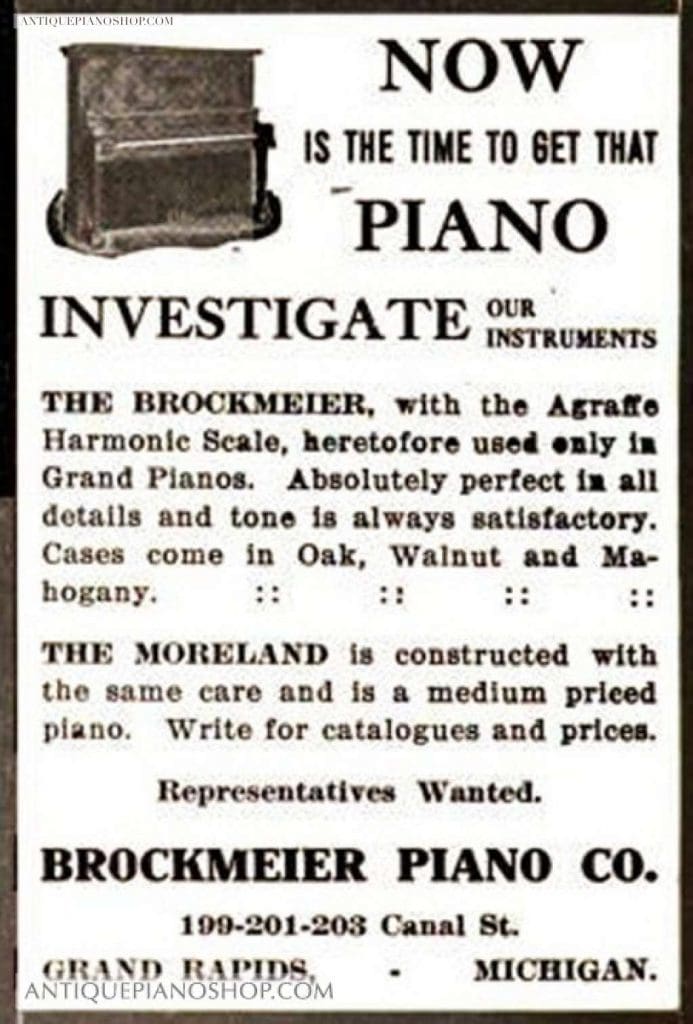 ANTIQUEPIANOSHOP.COM

NOW

IS THE TIME TO GET THAT

PIANO

INVESTIGATE OUR INSTRUMENTS

THE BROCKMEIER, with the Agraffe Harmonic Scale, heretofore used only in Grand Pianos. Absolutely perfect in all details and tone is always satisfactory. Cases come in Oak, Walnut and Mahogany. :: :: :: ::

THE MORELAND is constructed with the same care and is a medium priced piano. Write for catalogues and prices.

Representatives Wanted.

BROCKMEIER PIANO CO.

199-201-203 Canal St.

GRAND RAPIDS, - MICHIGAN.

ANTIQUEPIANOSHOP.COM